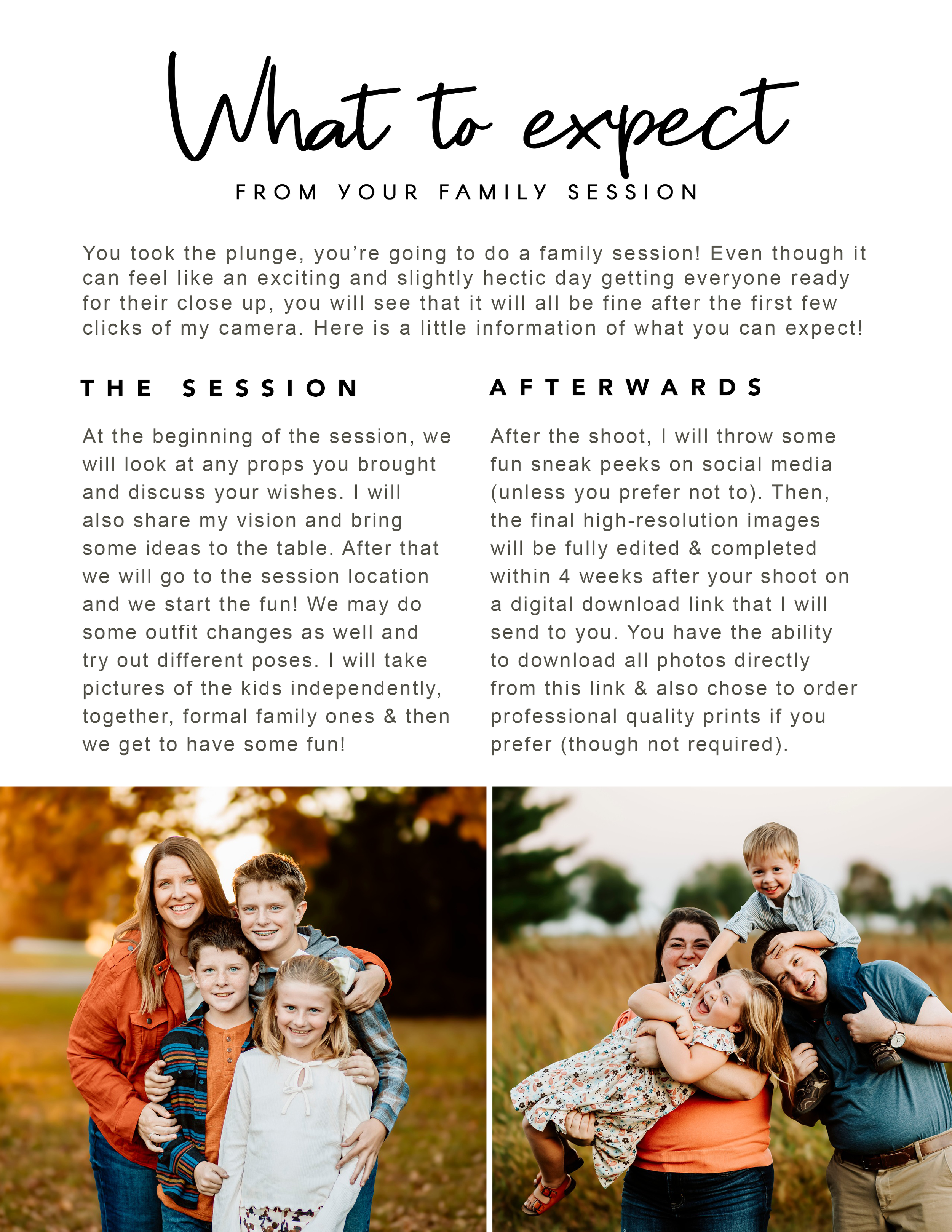 What to expect

FROM YOUR FAMILY SESSION

You took the plunge, you're going to do a family session! Even though it can feel like an exciting and slightly hectic day getting everyone ready for their close up, you will see that it will all be fine after the first few clicks of my camera. Here is a little information of what you can expect!

THE SESSION

At the beginning of the session, we will look at any props you brought and discuss your wishes. I will also share my vision and bring some ideas to the table. After that we will go to the session location and we start the fun! We may do some outfit changes as well and try out different poses. I will take pictures of the kids independently, together, formal family ones & then we get to have some fun!

AFTERWARDS

After the shoot, I will throw some fun sneak peeks on social media (unless you prefer not to). Then, the final high-resolution images will be fully edited & completed within 4 weeks after your shoot on a digital download link that I will send to you. You have the ability to download all photos directly from this link & also chose to order professional quality prints if you prefer (though not required).